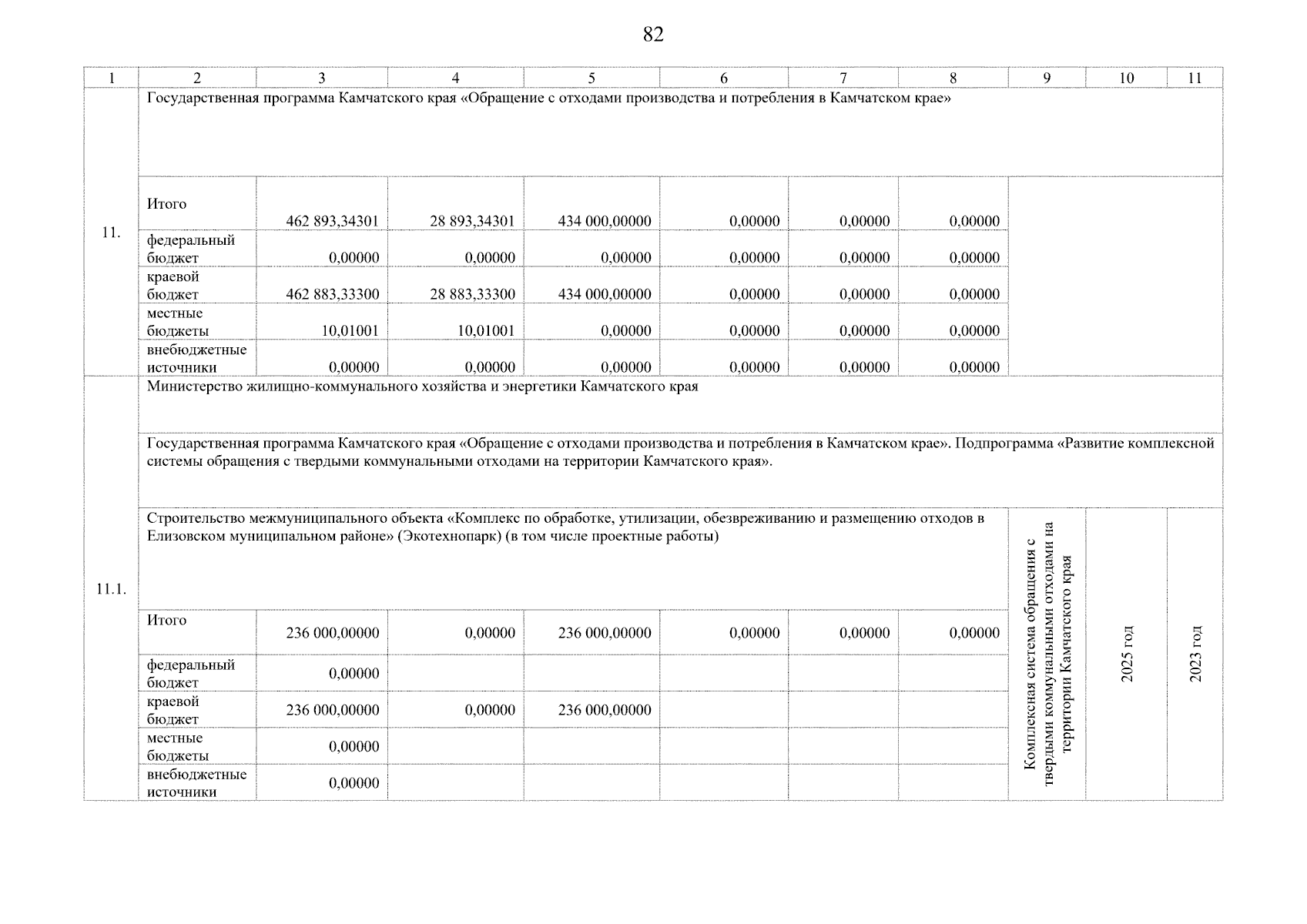 82

| 1 | 2 | 3 | 4 | 5 | 6 | 7 | 8 | 9 | 10 | 11 |
|---|---|---|---|---|---|---|---|---|---|---|
| 11. | Государственная программа Камчатского края «Обращение с отходами производства и потребления в Камчатском крае» | | | | | | | | | |
| | Итого | 462 893,34301 | 28 893,34301 | 434 000,00000 | 0,00000 | 0,00000 | 0,00000 | | | |
| | федеральный бюджет | 0,00000 | 0,00000 | 0,00000 | 0,00000 | 0,00000 | 0,00000 | | | |
| | краевой бюджет | 462 883,33300 | 28 883,33300 | 434 000,00000 | 0,00000 | 0,00000 | 0,00000 | | | |
| | местные бюджеты | 10,01001 | 10,01001 | 0,00000 | 0,00000 | 0,00000 | 0,00000 | | | |
| | внебюджетные источники | 0,00000 | 0,00000 | 0,00000 | 0,00000 | 0,00000 | 0,00000 | | | |
| 11.1. | Министерство жилищно-коммунального хозяйства и энергетики Камчатского края | | | | | | | | | |
| | Государственная программа Камчатского края «Обращение с отходами производства и потребления в Камчатском крае». Подпрограмма «Развитие комплексной системы обращения с твердыми коммунальными отходами на территории Камчатского края». | | | | | | | | | |
| | Строительство межмуниципального объекта «Комплекс по обработке, утилизации, обезвреживанию и размещению отходов в Елизовском муниципальном районе» (Экотехнопарк) (в том числе проектные работы) | | | | | | | Комплексная система обращения с твердыми коммунальными отходами на территории Камчатского края | 2025 год | 2023 год |
| | Итого | 236 000,00000 | 0,00000 | 236 000,00000 | 0,00000 | 0,00000 | 0,00000 | | | |
| | федеральный бюджет | 0,00000 | | | | | | | | |
| | краевой бюджет | 236 000,00000 | 0,00000 | 236 000,00000 | | | | | | |
| | местные бюджеты | 0,00000 | | | | | | | | |
| | внебюджетные источники | 0,00000 | | | | | | | | |